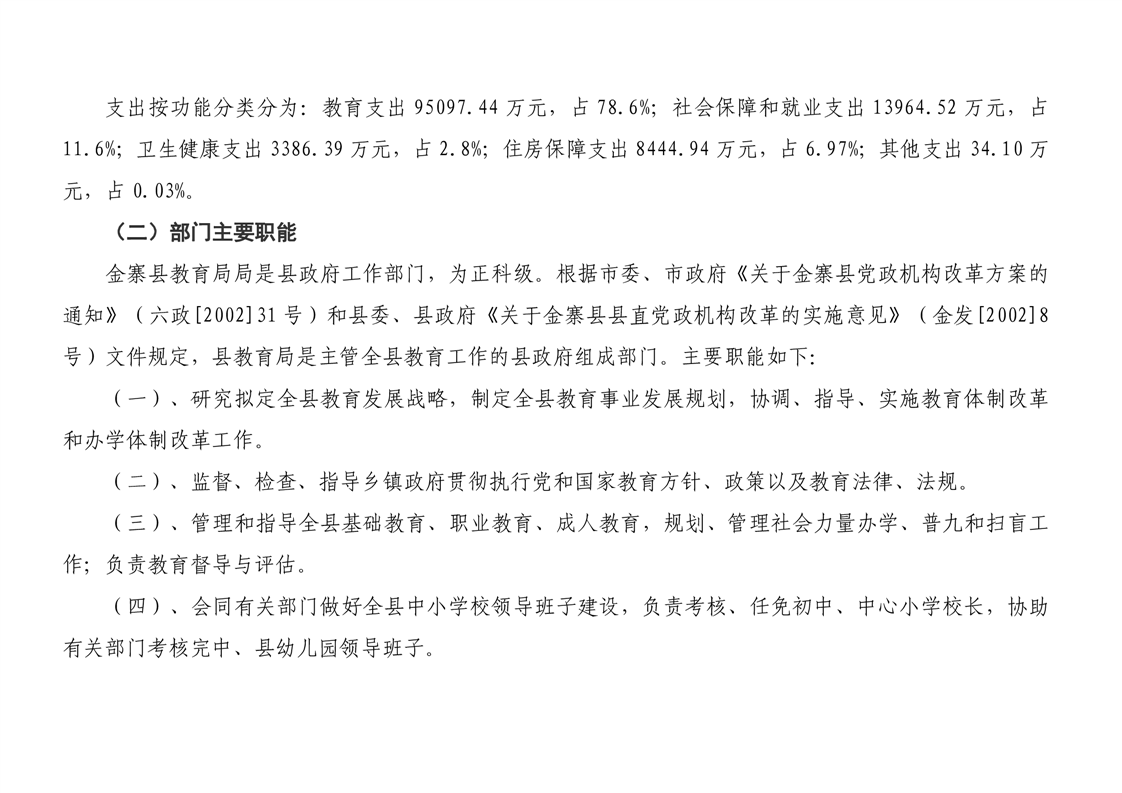 支出按功能分类分为：教育支出 95097.44 万元，占 78.6%；社会保障和就业支出 13964.52 万元，占 11.6%；卫生健康支出 3386.39 万元，占 2.8%；住房保障支出 8444.94 万元，占 6.97%；其他支出 34.10 万元，占 0.03%。

（二）部门主要职能

金寨县教育局局是县政府工作部门，为正科级。根据市委、市政府《关于金寨县党政机构改革方案的通知》（六政[2002]31 号）和县委、县政府《关于金寨县县直党政机构改革的实施意见》（金发[2002]8 号）文件规定，县教育局是主管全县教育工作的县政府组成部门。主要职能如下:

（一）、研究拟定全县教育发展战略，制定全县教育事业发展规划，协调、指导、实施教育体制改革和办学体制改革工作。

（二）、监督、检查、指导乡镇政府贯彻执行党和国家教育方针、政策以及教育法律、法规。

（三）、管理和指导全县基础教育、职业教育、成人教育，规划、管理社会力量办学、普九和扫盲工作；负责教育督导与评估。

（四）、会同有关部门做好全县中小学校领导班子建设，负责考核、任免初中、中心小学校长，协助有关部门考核完中、县幼儿园领导班子。